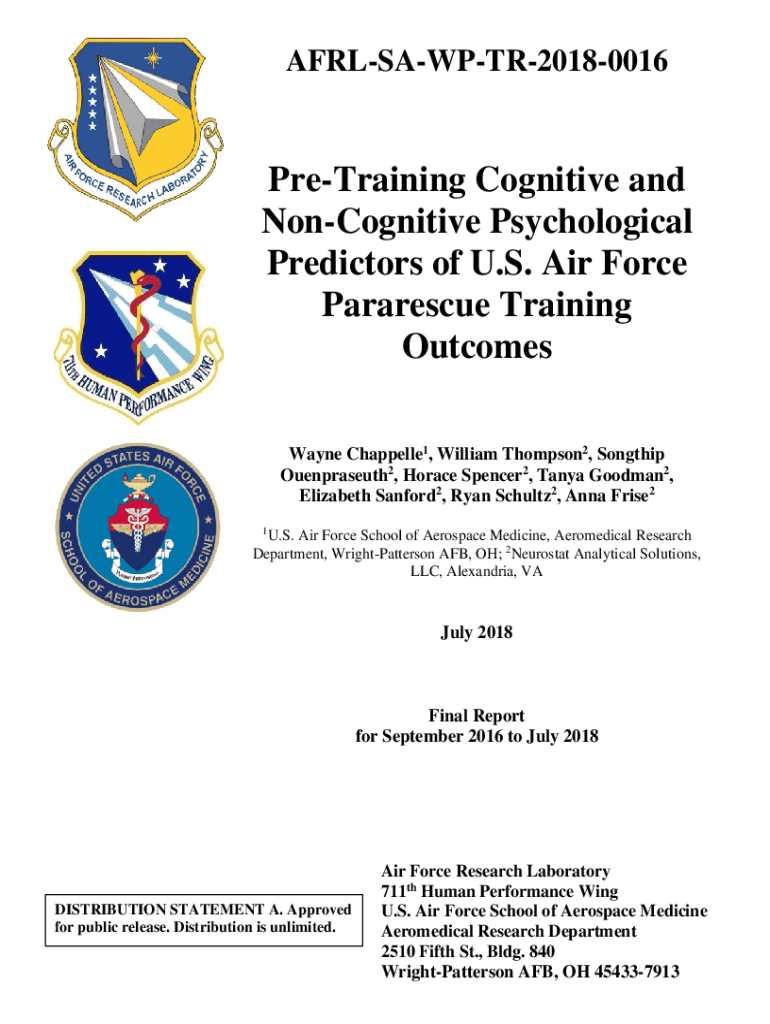 AIR FORCE RESEARCH LABORATORY

711th HUMAN PERFORMANCE WING

UNITED STATES AIR FORCE SCHOOL OF AEROSPACE MEDICINE

AFRL-SA-WP-TR-2018-0016

Pre-Training Cognitive and Non-Cognitive Psychological Predictors of U.S. Air Force Pararescue Training Outcomes

Wayne Chappelle$^1$, William Thompson$^2$, Songthip Ouenpraseuth$^2$, Horace Spencer$^2$, Tanya Goodman$^2$, Elizabeth Sanford$^2$, Ryan Schultz$^2$, Anna Frise$^2$

$^1$U.S. Air Force School of Aerospace Medicine, Aeromedical Research Department, Wright-Patterson AFB, OH; $^2$Neurostat Analytical Solutions, LLC, Alexandria, VA

July 2018

Final Report
for September 2016 to July 2018

DISTRIBUTION STATEMENT A. Approved for public release. Distribution is unlimited.

Air Force Research Laboratory
711$^{th}$ Human Performance Wing
U.S. Air Force School of Aerospace Medicine
Aeromedical Research Department
2510 Fifth St., Bldg. 840
Wright-Patterson AFB, OH 45433-7913